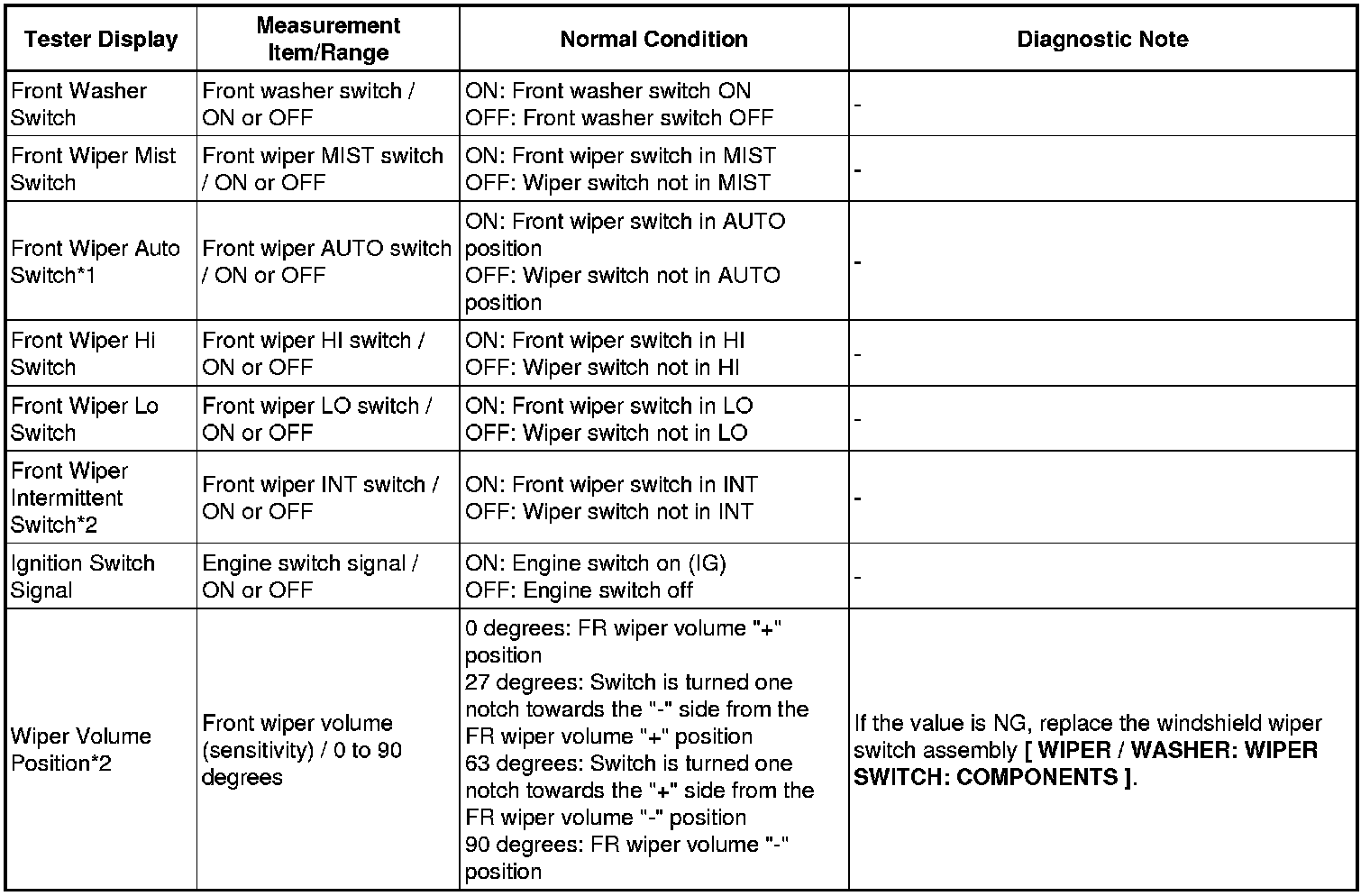 | Tester Display | Measurement Item/Range | Normal Condition | Diagnostic Note |
|---|---|---|---|
| Front Washer Switch | Front washer switch / ON or OFF | ON: Front washer switch ON OFF: Front washer switch OFF | - |
| Front Wiper Mist Switch | Front wiper MIST switch / ON or OFF | ON: Front wiper switch in MIST OFF: Wiper switch not in MIST | - |
| Front Wiper Auto Switch*1 | Front wiper AUTO switch / ON or OFF | ON: Front wiper switch in AUTO position OFF: Wiper switch not in AUTO position | - |
| Front Wiper Hi Switch | Front wiper HI switch / ON or OFF | ON: Front wiper switch in HI OFF: Wiper switch not in HI | - |
| Front Wiper Lo Switch | Front wiper LO switch / ON or OFF | ON: Front wiper switch in LO OFF: Wiper switch not in LO | - |
| Front Wiper Intermittent Switch*2 | Front wiper INT switch / ON or OFF | ON: Front wiper switch in INT OFF: Wiper switch not in INT | - |
| Ignition Switch Signal | Engine switch signal / ON or OFF | ON: Engine switch on (IG) OFF: Engine switch off | - |
| Wiper Volume Position*2 | Front wiper volume (sensitivity) / 0 to 90 degrees | 0 degrees: FR wiper volume "+" position 27 degrees: Switch is turned one notch towards the "-" side from the FR wiper volume "+" position 63 degrees: Switch is turned one notch towards the "+" side from the FR wiper volume "-" position 90 degrees: FR wiper volume "-" position | If the value is NG, replace the windshield wiper switch assembly [ WIPER / WASHER: WIPER SWITCH: COMPONENTS ]. |